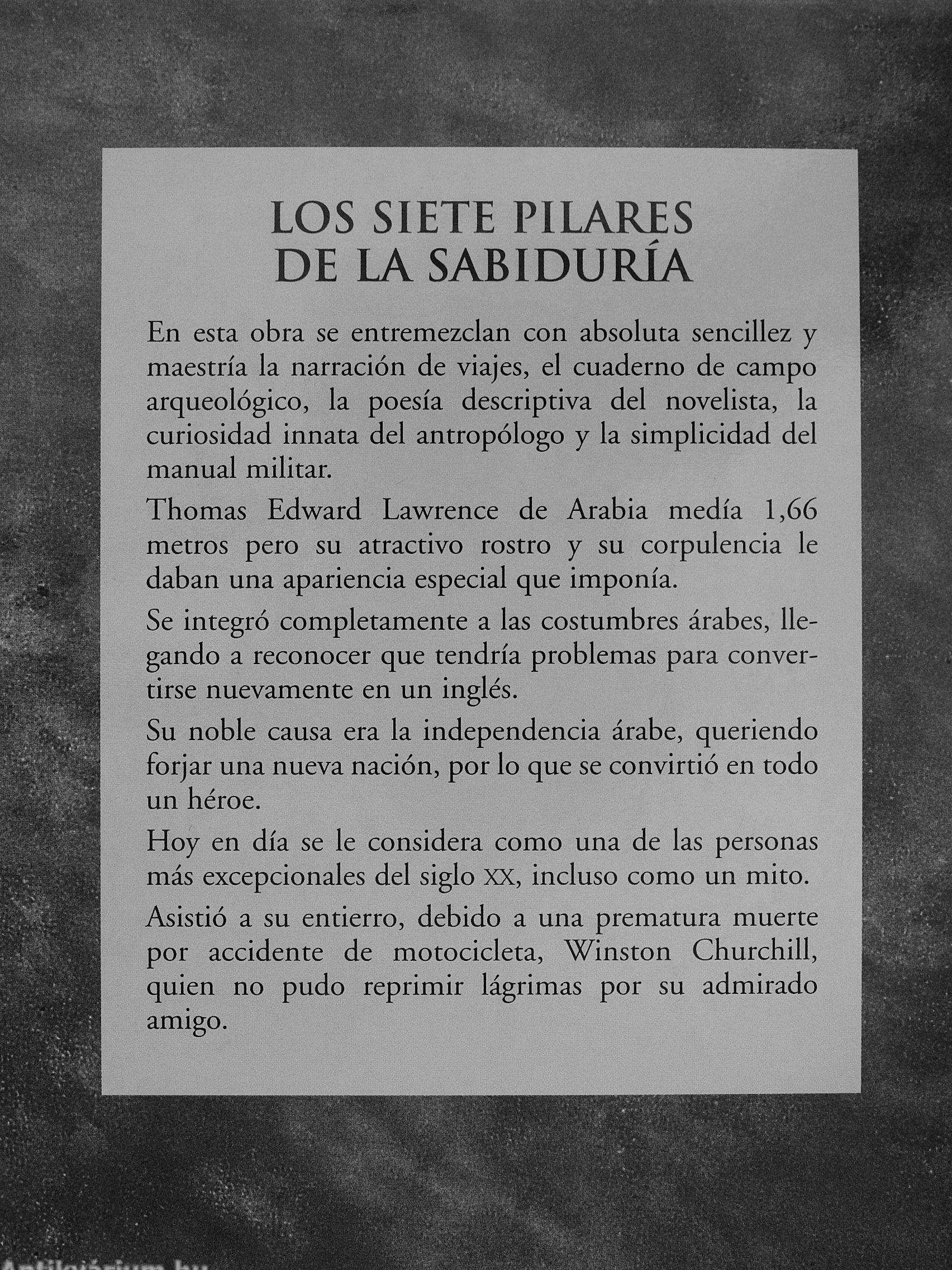 LOS SIETE PILARES
DE LA SABIDURÍA

En esta obra se entremezclan con absoluta sencillez y maestría la narración de viajes, el cuaderno de campo arqueológico, la poesía descriptiva del novelista, la curiosidad innata del antropólogo y la simplicidad del manual militar.

Thomas Edward Lawrence de Arabia medía 1,66 metros pero su atractivo rostro y su corpulencia le daban una apariencia especial que imponía.

Se integró completamente a las costumbres árabes, llegando a reconocer que tendría problemas para convertirse nuevamente en un inglés.

Su noble causa era la independencia árabe, queriendo forjar una nueva nación, por lo que se convirtió en todo un héroe.

Hoy en día se le considera como una de las personas más excepcionales del siglo XX, incluso como un mito.

Asistió a su entierro, debido a una prematura muerte por accidente de motocicleta, Winston Churchill, quien no pudo reprimir lágrimas por su admirado amigo.

Antikvárium.hu